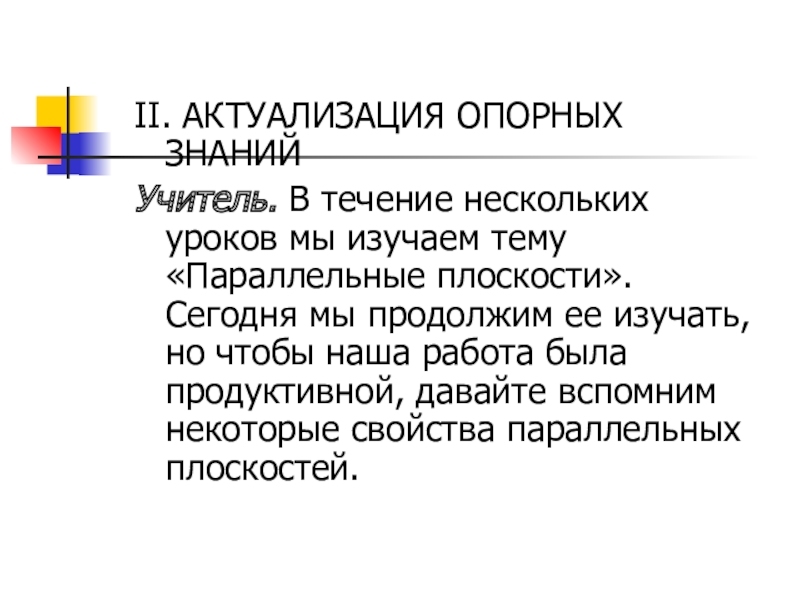 II. АКТУАЛИЗАЦИЯ ОПОРНЫХ ЗНАНИЙ

Учитель. В течение нескольких уроков мы изучаем тему «Параллельные плоскости». Сегодня мы продолжим ее изучать, но чтобы наша работа была продуктивной, давайте вспомним некоторые свойства параллельных плоскостей.